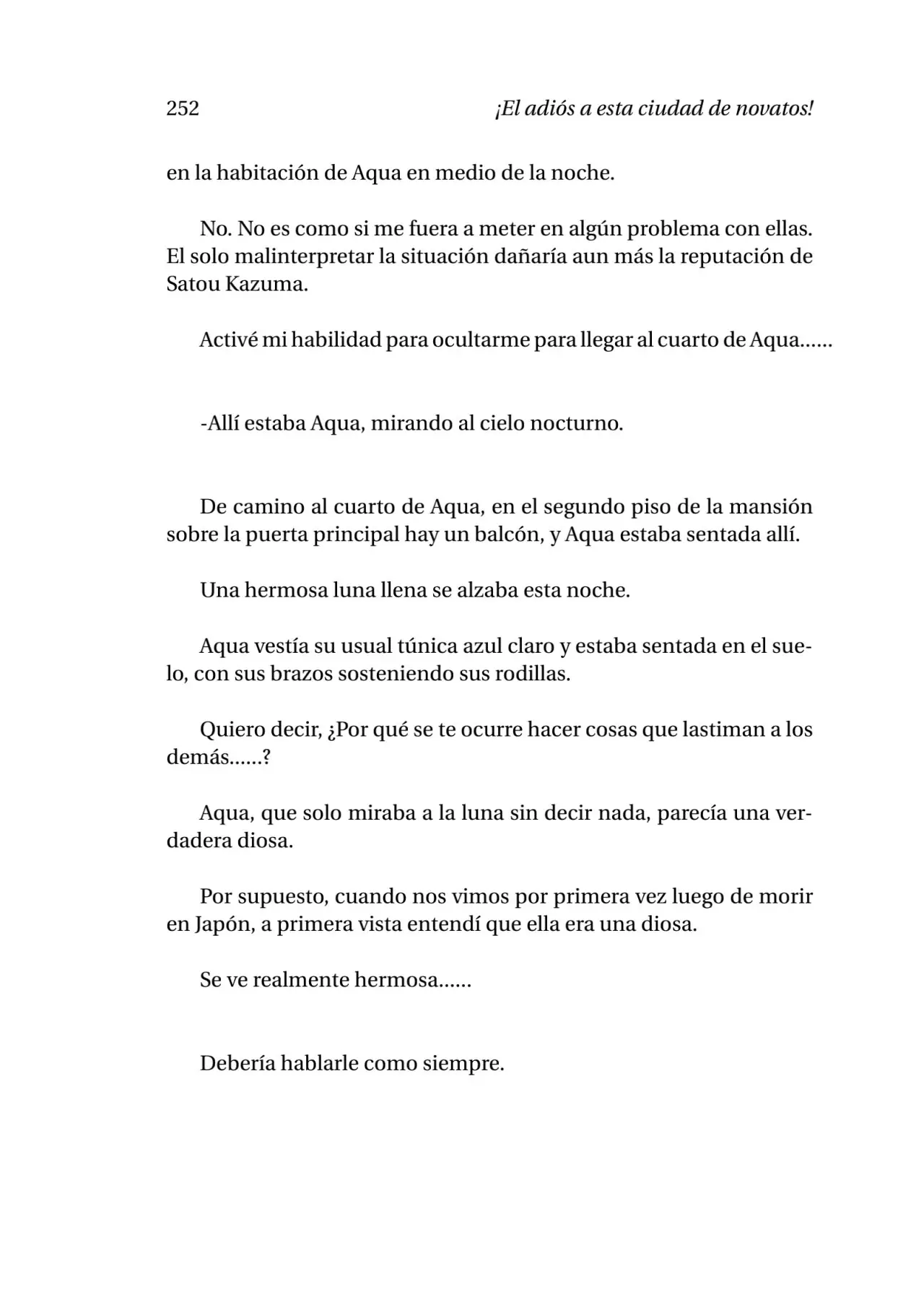 252 ¡El adiós a esta ciudad de novatos!

en la habitación de Aqua en medio de la noche.

No. No es como si me fuera a meter en algún problema con ellas. El solo malinterpretar la situación dañaría aun más la reputación de Satou Kazuma.

Activé mi habilidad para ocultarme para llegar al cuarto de Aqua……

-Allí estaba Aqua, mirando al cielo nocturno.

De camino al cuarto de Aqua, en el segundo piso de la mansión sobre la puerta principal hay un balcón, y Aqua estaba sentada allí.

Una hermosa luna llena se alzaba esta noche.

Aqua vestía su usual túnica azul claro y estaba sentada en el suelo, con sus brazos sosteniendo sus rodillas.

Quiero decir, ¿Por qué se te ocurre hacer cosas que lastiman a los demás……?

Aqua, que solo miraba a la luna sin decir nada, parecía una verdadera diosa.

Por supuesto, cuando nos vimos por primera vez luego de morir en Japón, a primera vista entendí que ella era una diosa.

Se ve realmente hermosa……

Debería hablarle como siempre.